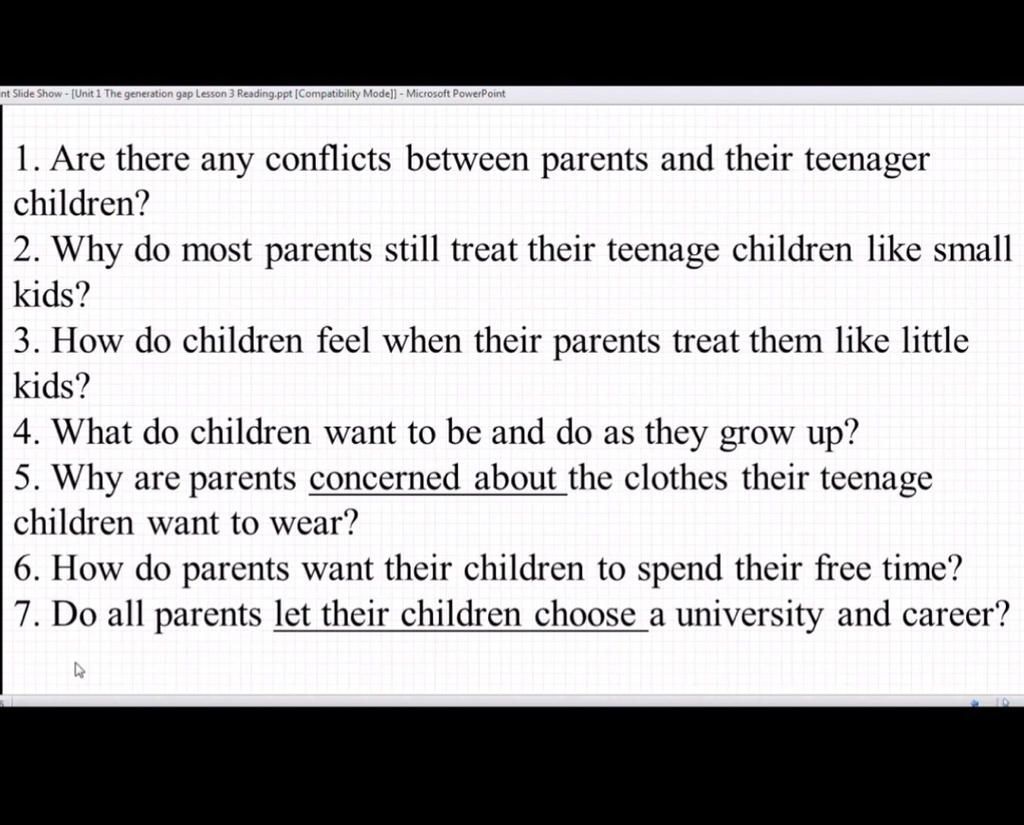 nt Slide Show - [Unit 1 The generation gap Lesson 3 Reading.ppt [Compatibility Mode]] - Microsoft PowerPoint

1. Are there any conflicts between parents and their teenager children?
2. Why do most parents still treat their teenage children like small kids?
3. How do children feel when their parents treat them like little kids?
4. What do children want to be and do as they grow up?
5. Why are parents concerned about the clothes their teenage children want to wear?
6. How do parents want their children to spend their free time?
7. Do all parents let their children choose a university and career?